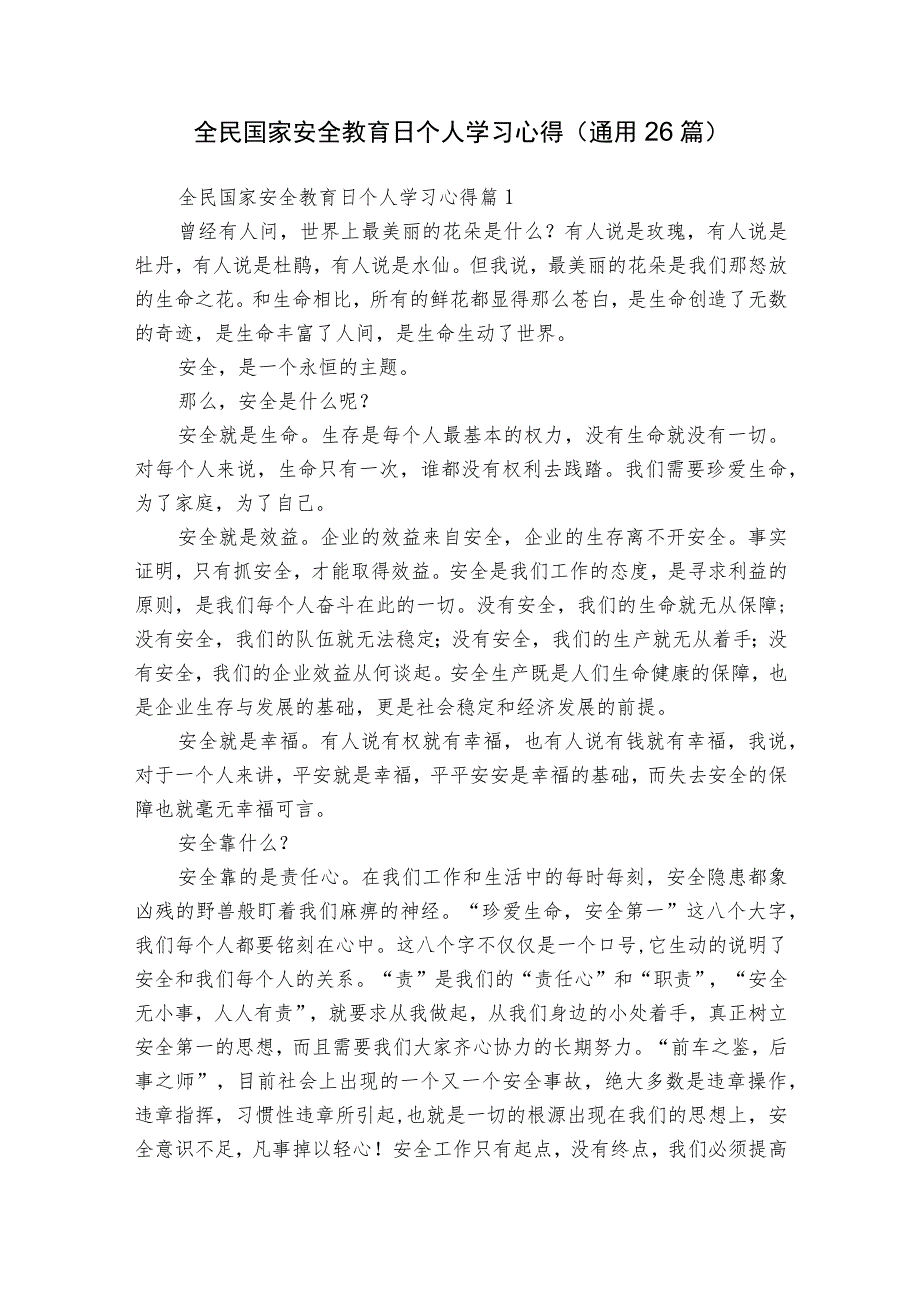 全民国家安全教育日个人学习心得（通用26篇）

全民国家安全教育日个人学习心得篇1

曾经有人问，世界上最美丽的花朵是什么？有人说是玫瑰，有人说是牡丹，有人说是杜鹃，有人说是水仙。但我说，最美丽的花朵是我们那怒放的生命之花。和生命相比，所有的鲜花都显得那么苍白，是生命创造了无数的奇迹，是生命丰富了人间，是生命生动了世界。

安全，是一个永恒的主题。

那么，安全是什么呢？

安全就是生命。生存是每个人最基本的权力，没有生命就没有一切。对每个人来说，生命只有一次，谁都没有权利去践踏。我们需要珍爱生命，为了家庭，为了自己。

安全就是效益。企业的效益来自安全，企业的生存离不开安全。事实证明，只有抓安全，才能取得效益。安全是我们工作的态度，是寻求利益的原则，是我们每个人奋斗在此的一切。没有安全，我们的生命就无从保障；没有安全，我们的队伍就无法稳定；没有安全，我们的生产就无从着手；没有安全，我们的企业效益从何谈起。安全生产既是人们生命健康的保障，也是企业生存与发展的基础，更是社会稳定和经济发展的前提。

安全就是幸福。有人说有权就有幸福，也有人说有钱就有幸福，我说，对于一个人来讲，平安就是幸福，平平安安是幸福的基础，而失去安全的保障也就毫无幸福可言。

安全靠什么？

安全靠的是责任心。在我们工作和生活中的每时每刻，安全隐患都象凶残的野兽般盯着我们麻痹的神经。“珍爱生命，安全第一”这八个大字，我们每个人都要铭刻在心中。这八个字不仅仅是一个口号，它生动的说明了安全和我们每个人的关系。“责”是我们的“责任心”和“职责”，“安全无小事，人人有责”，就要求从我做起，从我们身边的小处着手，真正树立安全第一的思想，而且需要我们大家齐心协力的长期努力。“前车之鉴，后事之师”，目前社会上出现的一个又一个安全事故，绝大多数是违章操作，违章指挥，习惯性违章所引起，也就是一切的根源出现在我们的思想上，安全意识不足，凡事掉以轻心！安全工作只有起点，没有终点，我们必须提高